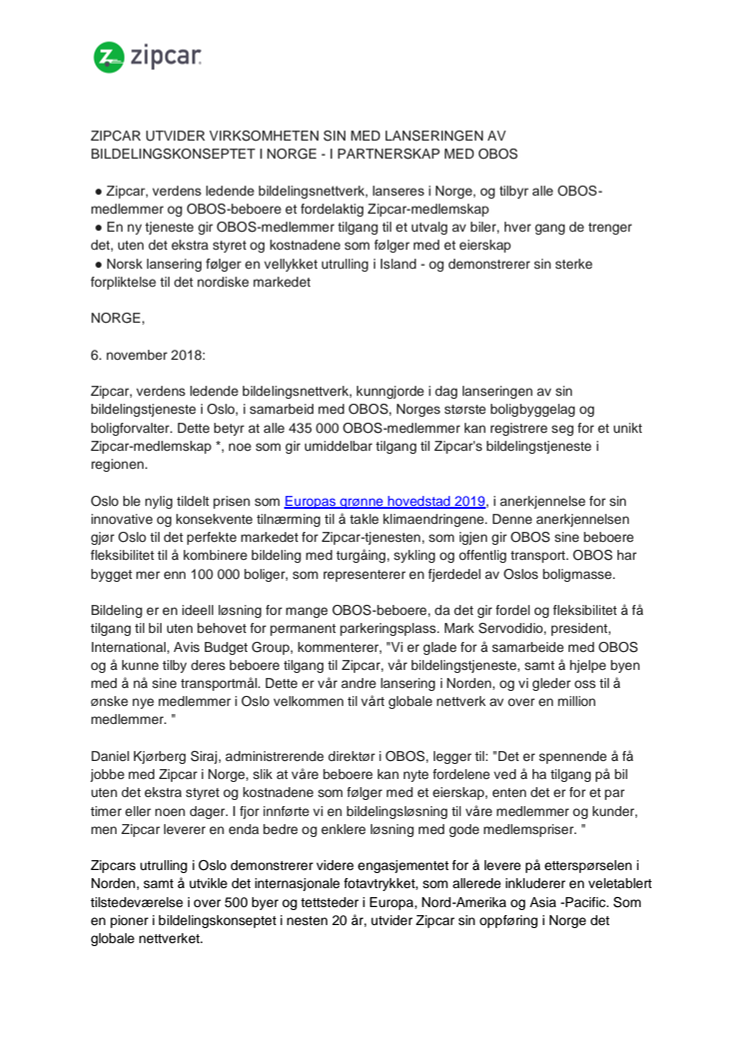 zipcar

ZIPCAR UTVIDER VIRKSOMHETEN SIN MED LANSERINGEN AV BILDELINGSKONSEPTET I NORGE - I PARTNERSKAP MED OBOS

● Zipcar, verdens ledende bildelingsnettverk, lanseres i Norge, og tilbyr alle OBOS-medlemmer og OBOS-beboere et fordelaktig Zipcar-medlemskap
● En ny tjeneste gir OBOS-medlemmer tilgang til et utvalg av biler, hver gang de trenger det, uten det ekstra styret og kostnadene som følger med et eierskap
● Norsk lansering følger en vellykket utrulling i Island - og demonstrerer sin sterke forpliktelse til det nordiske markedet

NORGE,

6. november 2018:

Zipcar, verdens ledende bildelingsnettverk, kunngjorde i dag lanseringen av sin bildelingstjeneste i Oslo, i samarbeid med OBOS, Norges største boligbyggelag og boligforvalter. Dette betyr at alle 435 000 OBOS-medlemmer kan registrere seg for et unikt Zipcar-medlemskap *, noe som gir umiddelbar tilgang til Zipcar's bildelingstjeneste i regionen.

Oslo ble nylig tildelt prisen som Europas grønne hovedstad 2019, i anerkjennelse for sin innovative og konsekvente tilnærming til å takle klimaendringene. Denne anerkjennelsen gjør Oslo til det perfekte markedet for Zipcar-tjenesten, som igjen gir OBOS sine beboere fleksibilitet til å kombinere bildeling med turgåing, sykling og offentlig transport. OBOS har bygget mer enn 100 000 boliger, som representerer en fjerdedel av Oslos boligmasse.

Bildeling er en ideell løsning for mange OBOS-beboere, da det gir fordel og fleksibilitet å få tilgang til bil uten behovet for permanent parkeringsplass. Mark Servodidio, president, International, Avis Budget Group, kommenterer, "Vi er glade for å samarbeide med OBOS og å kunne tilby deres beboere tilgang til Zipcar, vår bildelingstjeneste, samt å hjelpe byen med å nå sine transportmål. Dette er vår andre lansering i Norden, og vi gleder oss til å ønske nye medlemmer i Oslo velkommen til vårt globale nettverk av over en million medlemmer. "

Daniel Kjørberg Siraj, administrerende direktør i OBOS, legger til: "Det er spennende å få jobbe med Zipcar i Norge, slik at våre beboere kan nyte fordelene ved å ha tilgang på bil uten det ekstra styret og kostnadene som følger med et eierskap, enten det er for et par timer eller noen dager. I fjor innførte vi en bildelingsløsning til våre medlemmer og kunder, men Zipcar leverer en enda bedre og enklere løsning med gode medlemspriser. "

Zipcars utrulling i Oslo demonstrerer videre engasjementet for å levere på etterspørselen i Norden, samt å utvikle det internasjonale fotavtrykket, som allerede inkluderer en veletablert tilstedeværelse i over 500 byer og tettsteder i Europa, Nord-Amerika og Asia -Pacific. Som en pioner i bildelingskonseptet i nesten 20 år, utvider Zipcar sin oppføring i Norge det globale nettverket.